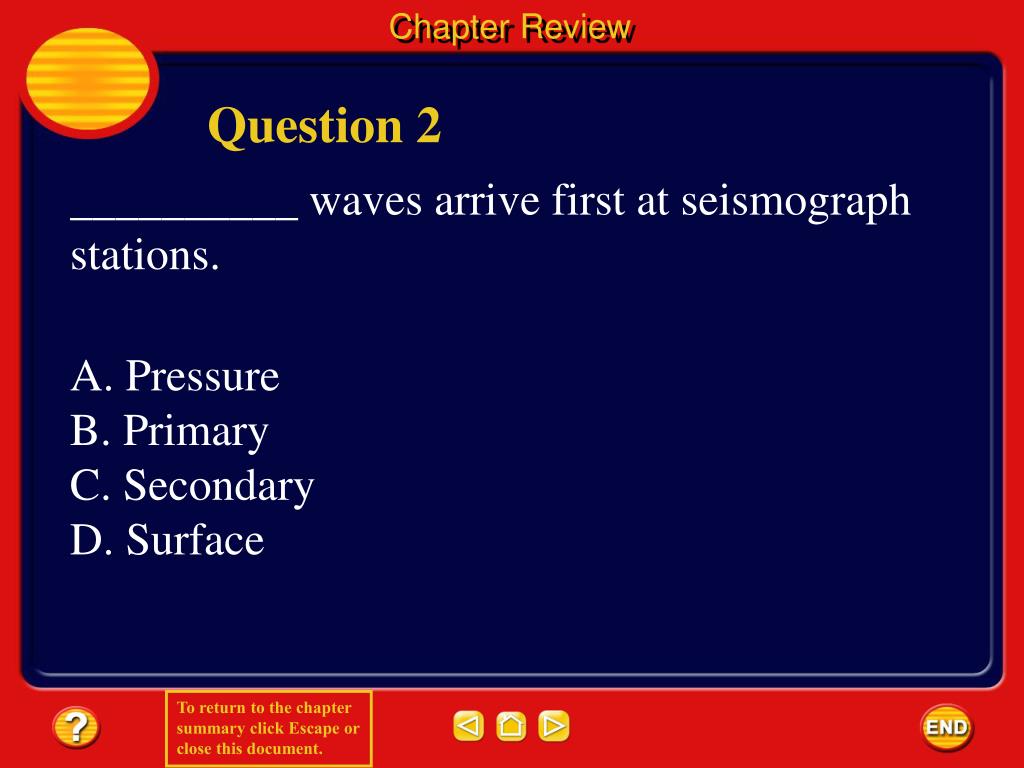 Chapter Review

Question 2

__________ waves arrive first at seismograph stations.

A. Pressure
B. Primary
C. Secondary
D. Surface

?

To return to the chapter summary click Escape or close this document.

END